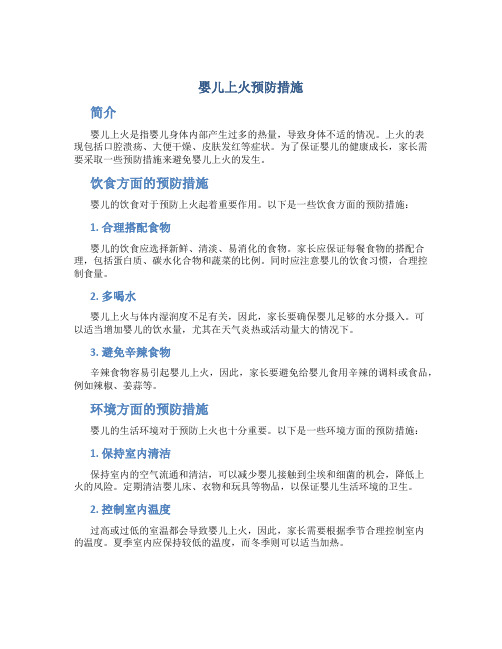 婴儿上火预防措施

简介

婴儿上火是指婴儿身体内部产生过多的热量，导致身体不适的情况。上火的表现包括口腔溃疡、大便干燥、皮肤发红等症状。为了保证婴儿的健康成长，家长需要采取一些预防措施来避免婴儿上火的发生。

饮食方面的预防措施

婴儿的饮食对于预防上火起着重要作用。以下是一些饮食方面的预防措施：

1. 合理搭配食物

婴儿的饮食应选择新鲜、清淡、易消化的食物。家长应保证每餐食物的搭配合理，包括蛋白质、碳水化合物和蔬菜的比例。同时应注意婴儿的饮食习惯，合理控制食量。

2. 多喝水

婴儿上火与体内湿润度不足有关，因此，家长要确保婴儿足够的水分摄入。可以适当增加婴儿的饮水量，尤其在天气炎热或活动量大的情况下。

3. 避免辛辣食物

辛辣食物容易引起婴儿上火，因此，家长要避免给婴儿食用辛辣的调料或食品，例如辣椒、姜蒜等。

环境方面的预防措施

婴儿的生活环境对于预防上火也十分重要。以下是一些环境方面的预防措施：

1. 保持室内清洁

保持室内的空气流通和清洁，可以减少婴儿接触到尘埃和细菌的机会，降低上火的风险。定期清洁婴儿床、衣物和玩具等物品，以保证婴儿生活环境的卫生。

2. 控制室内温度

过高或过低的室温都会导致婴儿上火，因此，家长需要根据季节合理控制室内的温度。夏季室内应保持较低的温度，而冬季则可以适当加热。